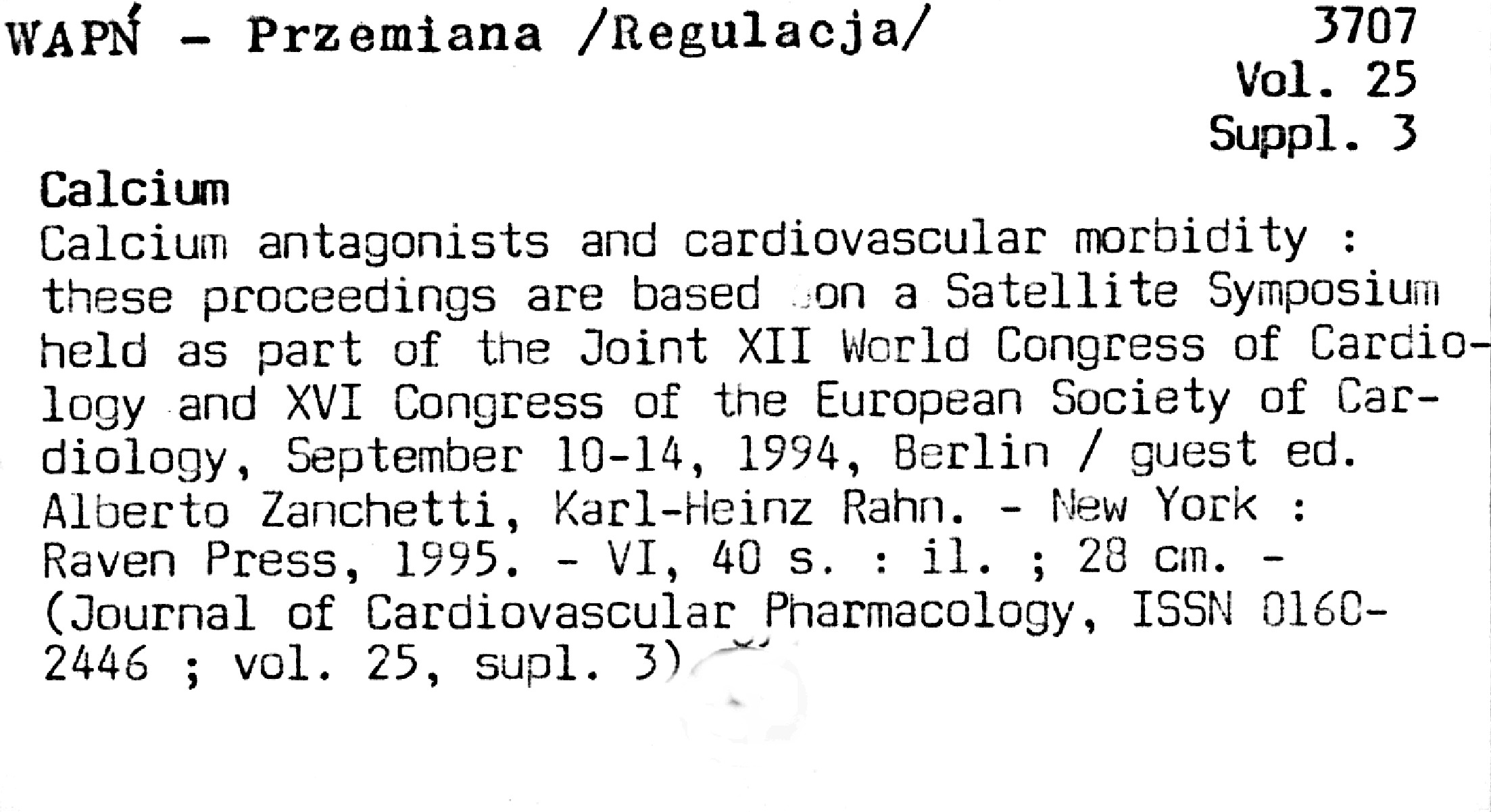 WAPŃ - Przemiana /Regulacja/

3707
Vol. 25
Suppl. 3

Calcium
Calcium antagonists and cardiovascular morbidity : these proceedings are based on a Satellite Symposium held as part of the Joint XII World Congress of Cardiology and XVI Congress of the European Society of Cardiology, September 10-14, 1994, Berlin / guest ed. Alberto Zanchetti, Karl-Heinz Rahn. - New York : Raven Press, 1995. - VI, 40 s. : il. ; 28 cm. - (Journal of Cardiovascular Pharmacology, ISSN 0160-2446 ; vol. 25, supl. 3)